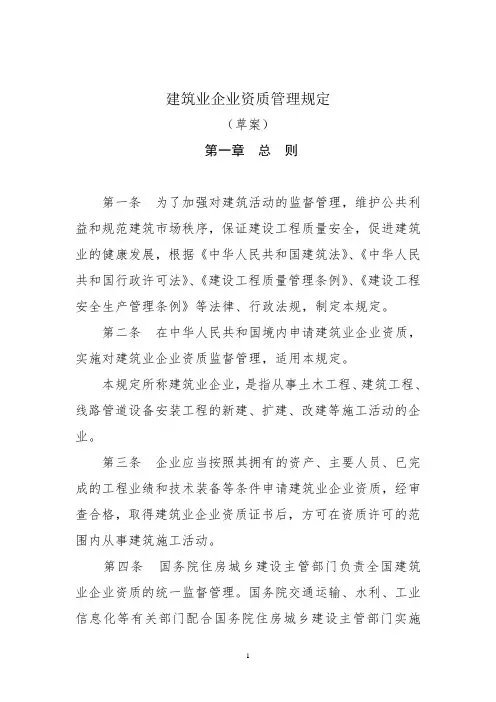 建筑业企业资质管理规定

（草案）

第一章　总　则

第一条　为了加强对建筑活动的监督管理，维护公共利益和规范建筑市场秩序，保证建设工程质量安全，促进建筑业的健康发展，根据《中华人民共和国建筑法》、《中华人民共和国行政许可法》、《建设工程质量管理条例》、《建设工程安全生产管理条例》等法律、行政法规，制定本规定。

第二条　在中华人民共和国境内申请建筑业企业资质，实施对建筑业企业资质监督管理，适用本规定。

本规定所称建筑业企业，是指从事土木工程、建筑工程、线路管道设备安装工程的新建、扩建、改建等施工活动的企业。

第三条　企业应当按照其拥有的资产、主要人员、已完成的工程业绩和技术装备等条件申请建筑业企业资质，经审查合格，取得建筑业企业资质证书后，方可在资质许可的范围内从事建筑施工活动。

第四条　国务院住房城乡建设主管部门负责全国建筑业企业资质的统一监督管理。国务院交通运输、水利、工业信息化等有关部门配合国务院住房城乡建设主管部门实施

1